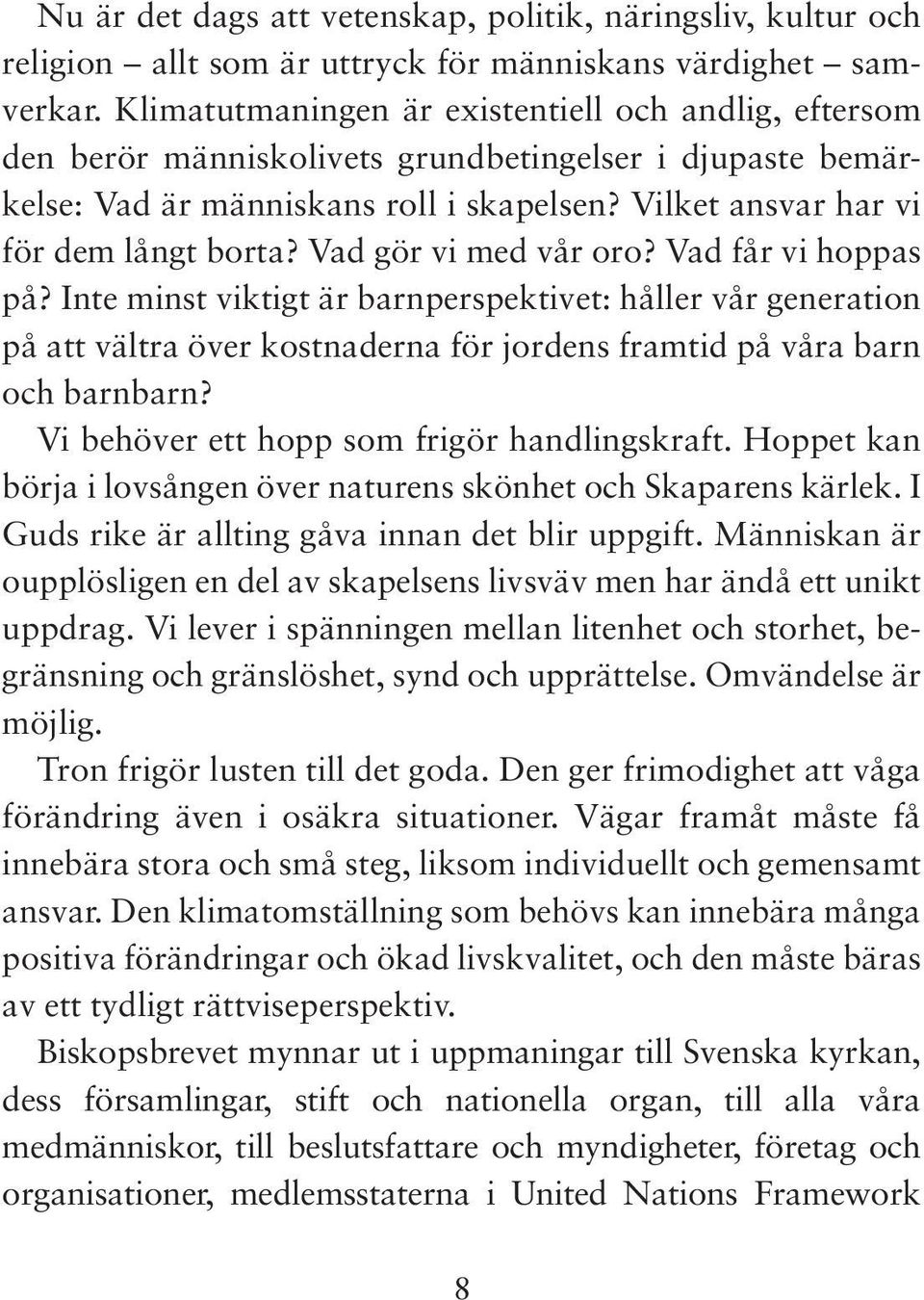 Nu är det dags att vetenskap, politik, näringsliv, kultur och religion – allt som är uttryck för människans värdighet – samverkar. Klimatutmaningen är existentiell och andlig, eftersom den berör människolivets grundbetingelser i djupaste bemärkelse: Vad är människans roll i skapelsen? Vilket ansvar har vi för dem långt borta? Vad gör vi med vår oro? Vad får vi hoppas på? Inte minst viktigt är barnperspektivet: håller vår generation på att vältra över kostnaderna för jordens framtid på våra barn och barnbarn?

Vi behöver ett hopp som frigör handlingskraft. Hoppet kan börja i lovsången över naturens skönhet och Skaparens kärlek. I Guds rike är allting gåva innan det blir uppgift. Människan är oupplösligen en del av skapelsens livsväv men har ändå ett unikt uppdrag. Vi lever i spänningen mellan litenhet och storhet, begränsning och gränslöshet, synd och upprättelse. Omvändelse är möjlig.

Tron frigör lusten till det goda. Den ger frimodighet att våga förändring även i osäkra situationer. Vägar framåt måste få innebära stora och små steg, liksom individuellt och gemensamt ansvar. Den klimatomställning som behövs kan innebära många positiva förändringar och ökad livskvalitet, och den måste bäras av ett tydligt rättviseperspektiv.

Biskopsbrevet mynnar ut i uppmaningar till Svenska kyrkan, dess församlingar, stift och nationella organ, till alla våra medmänniskor, till beslutsfattare och myndigheter, företag och organisationer, medlemsstaterna i United Nations Framework

8